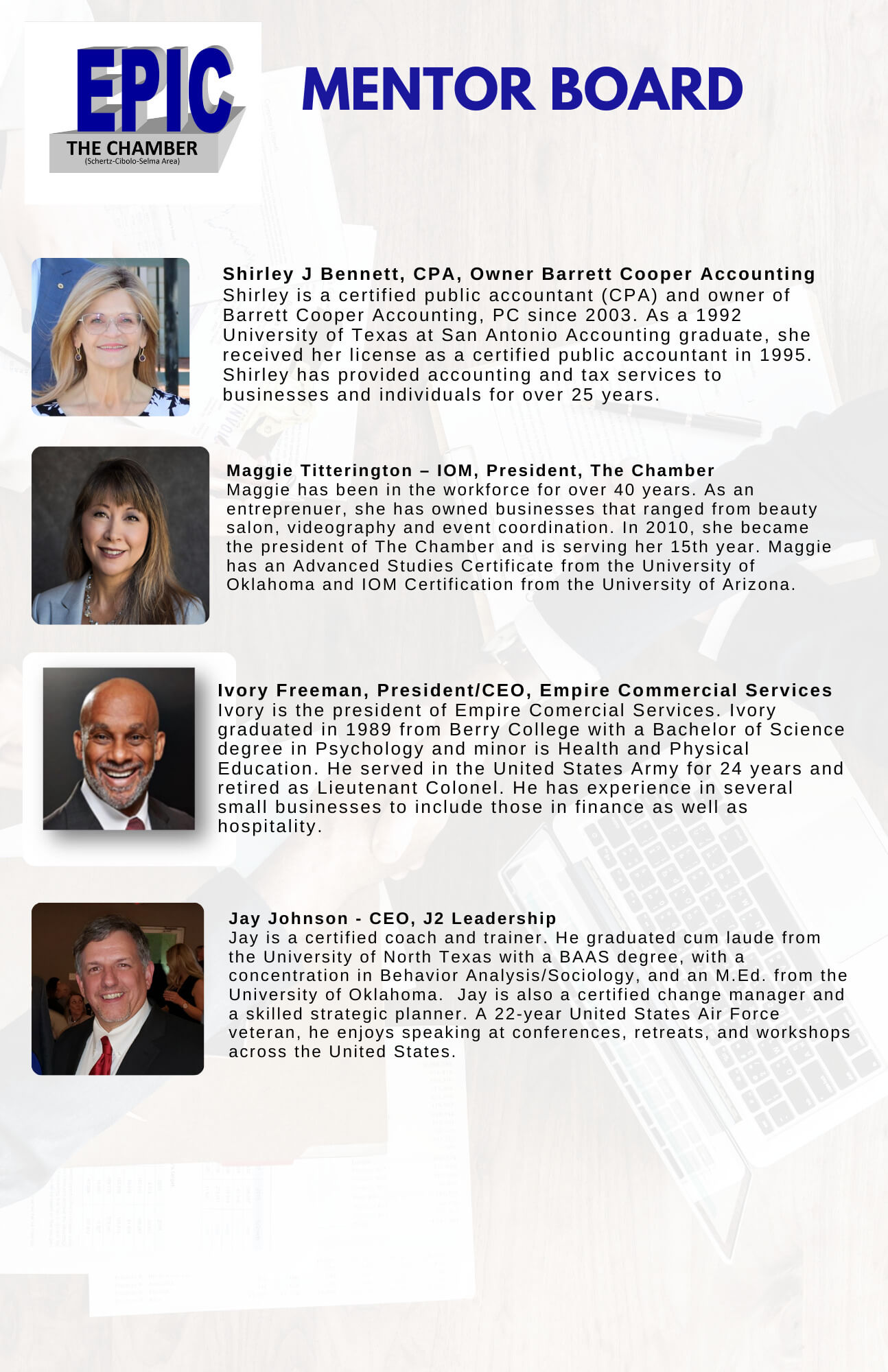 EPIC
THE CHAMBER
(Schertz-Cibolo-Selma Area)

MENTOR BOARD

Shirley J Bennett, CPA, Owner Barrett Cooper Accounting
Shirley is a certified public accountant (CPA) and owner of Barrett Cooper Accounting, PC since 2003. As a 1992 University of Texas at San Antonio Accounting graduate, she received her license as a certified public accountant in 1995. Shirley has provided accounting and tax services to businesses and individuals for over 25 years.

Maggie Titterington – IOM, President, The Chamber
Maggie has been in the workforce for over 40 years. As an entreprenuer, she has owned businesses that ranged from beauty salon, videography and event coordination. In 2010, she became the president of The Chamber and is serving her 15th year. Maggie has an Advanced Studies Certificate from the University of Oklahoma and IOM Certification from the University of Arizona.

Ivory Freeman, President/CEO, Empire Commercial Services
Ivory is the president of Empire Comercial Services. Ivory graduated in 1989 from Berry College with a Bachelor of Science degree in Psychology and minor is Health and Physical Education. He served in the United States Army for 24 years and retired as Lieutenant Colonel. He has experience in several small businesses to include those in finance as well as hospitality.

Jay Johnson - CEO, J2 Leadership
Jay is a certified coach and trainer. He graduated cum laude from the University of North Texas with a BAAS degree, with a concentration in Behavior Analysis/Sociology, and an M.Ed. from the University of Oklahoma. Jay is also a certified change manager and a skilled strategic planner. A 22-year United States Air Force veteran, he enjoys speaking at conferences, retreats, and workshops across the United States.